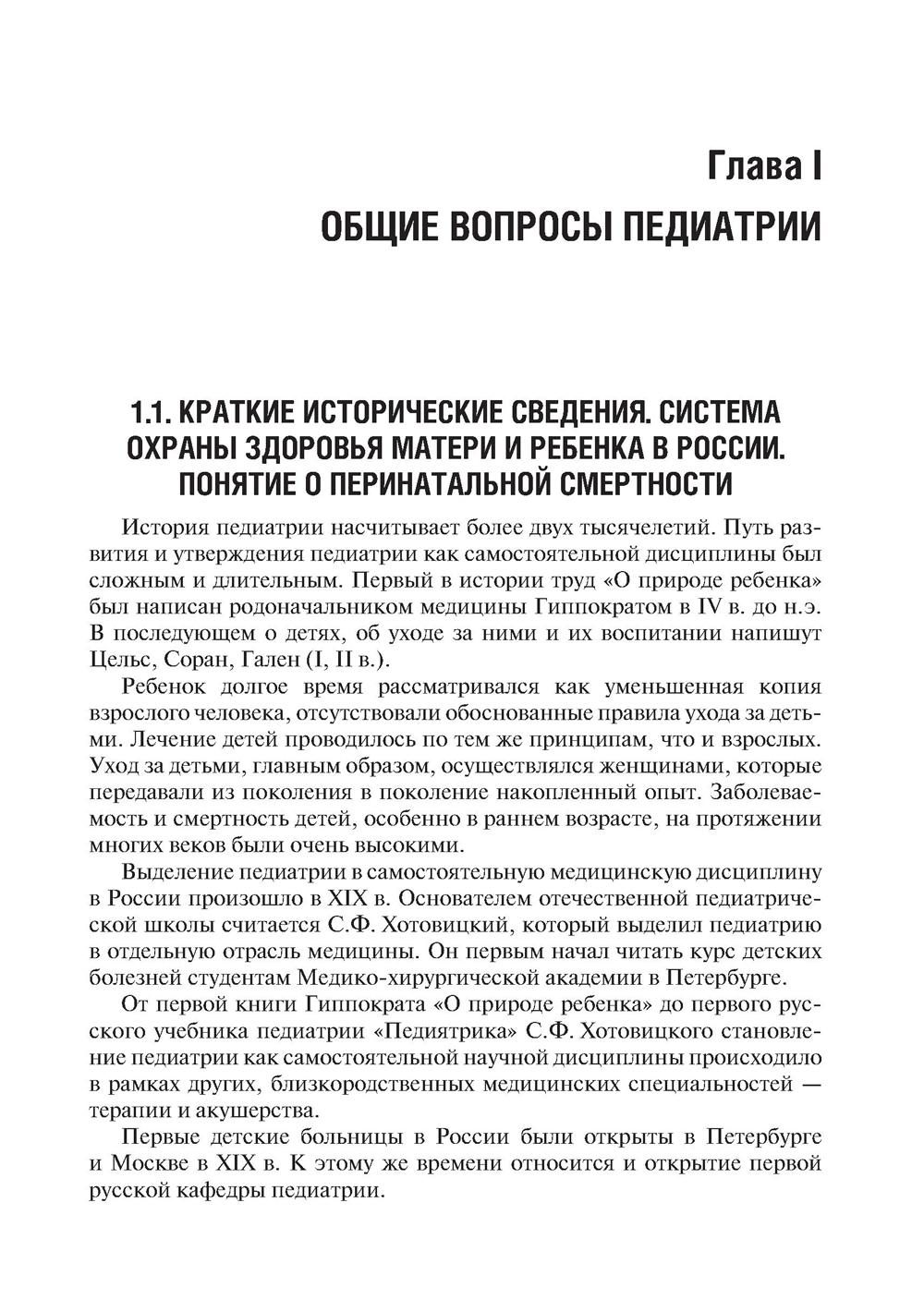 Глава I
ОБЩИЕ ВОПРОСЫ ПЕДИАТРИИ

1.1. КРАТКИЕ ИСТОРИЧЕСКИЕ СВЕДЕНИЯ. СИСТЕМА ОХРАНЫ ЗДОРОВЬЯ МАТЕРИ И РЕБЕНКА В РОССИИ. ПОНЯТИЕ О ПЕРИНАТАЛЬНОЙ СМЕРТНОСТИ

История педиатрии насчитывает более двух тысячелетий. Путь развития и утверждения педиатрии как самостоятельной дисциплины был сложным и длительным. Первый в истории труд «О природе ребенка» был написан родоначальником медицины Гиппократом в IV в. до н.э. В последующем о детях, об уходе за ними и их воспитании напишут Цельс, Соран, Гален (I, II в.).

Ребенок долгое время рассматривался как уменьшенная копия взрослого человека, отсутствовали обоснованные правила ухода за детьми. Лечение детей проводилось по тем же принципам, что и взрослых. Уход за детьми, главным образом, осуществлялся женщинами, которые передавали из поколения в поколение накопленный опыт. Заболеваемость и смертность детей, особенно в раннем возрасте, на протяжении многих веков были очень высокими.

Выделение педиатрии в самостоятельную медицинскую дисциплину в России произошло в XIX в. Основателем отечественной педиатрической школы считается С.Ф. Хотовицкий, который выделил педиатрию в отдельную отрасль медицины. Он первым начал читать курс детских болезней студентам Медико-хирургической академии в Петербурге.

От первой книги Гиппократа «О природе ребенка» до первого русского учебника педиатрии «Педиятрика» С.Ф. Хотовицкого становление педиатрии как самостоятельной научной дисциплины происходило в рамках других, близкородственных медицинских специальностей — терапии и акушерства.

Первые детские больницы в России были открыты в Петербурге и Москве в XIX в. К этому же времени относится и открытие первой русской кафедры педиатрии.